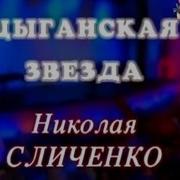 ЦЫГАНСКАЯ ЗВЕЗДА

Николая
СЛИЧЕНКО